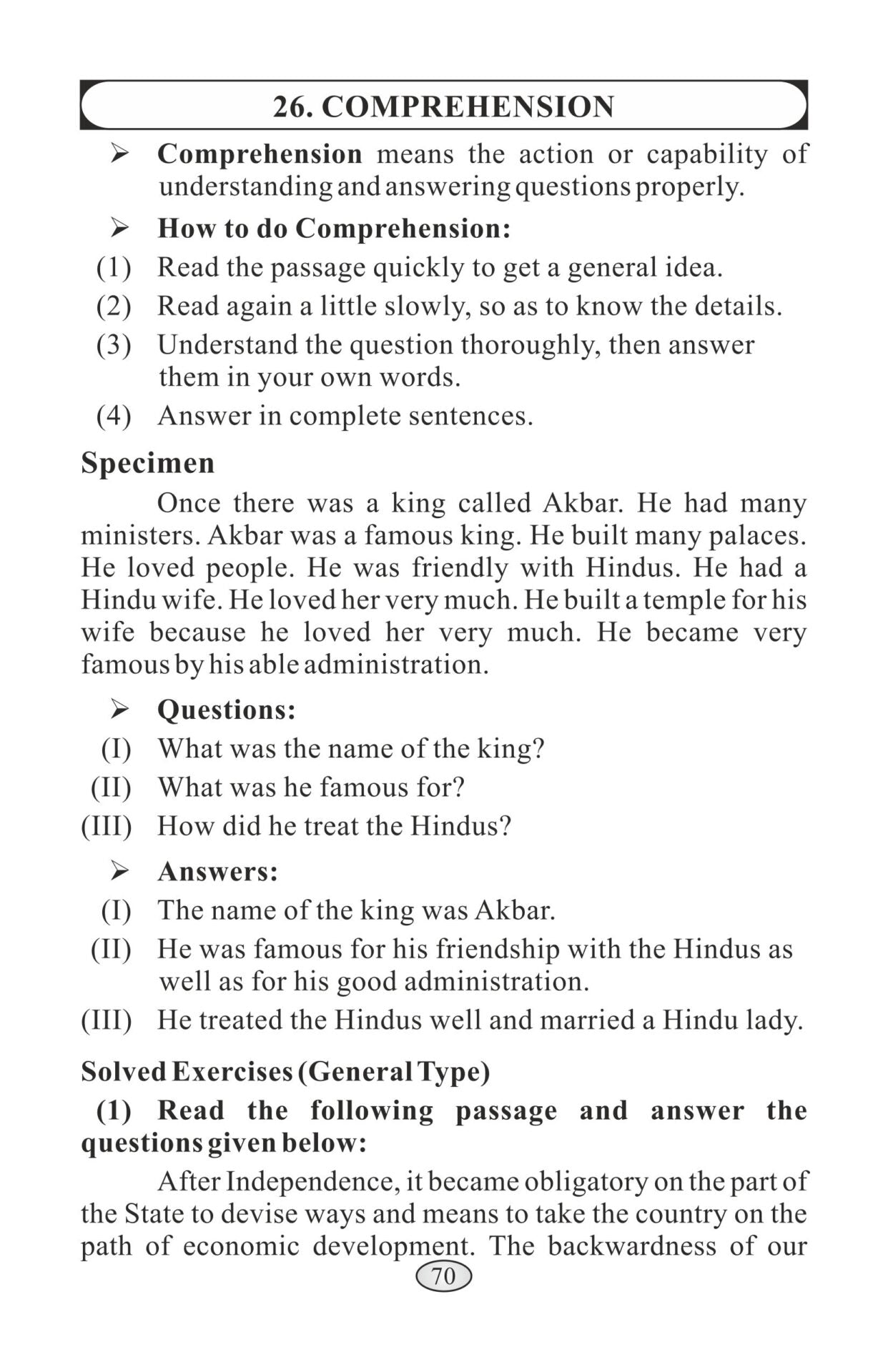 26. COMPREHENSION

➢ Comprehension means the action or capability of understanding and answering questions properly.

➢ How to do Comprehension:

(1) Read the passage quickly to get a general idea.

(2) Read again a little slowly, so as to know the details.

(3) Understand the question thoroughly, then answer them in your own words.

(4) Answer in complete sentences.

Specimen

Once there was a king called Akbar. He had many ministers. Akbar was a famous king. He built many palaces. He loved people. He was friendly with Hindus. He had a Hindu wife. He loved her very much. He built a temple for his wife because he loved her very much. He became very famous by his able administration.

➢ Questions:

(I) What was the name of the king?

(II) What was he famous for?

(III) How did he treat the Hindus?

➢ Answers:

(I) The name of the king was Akbar.

(II) He was famous for his friendship with the Hindus as well as for his good administration.

(III) He treated the Hindus well and married a Hindu lady.

Solved Exercises (General Type)

(1) Read the following passage and answer the questions given below:

After Independence, it became obligatory on the part of the State to devise ways and means to take the country on the path of economic development. The backwardness of our

70